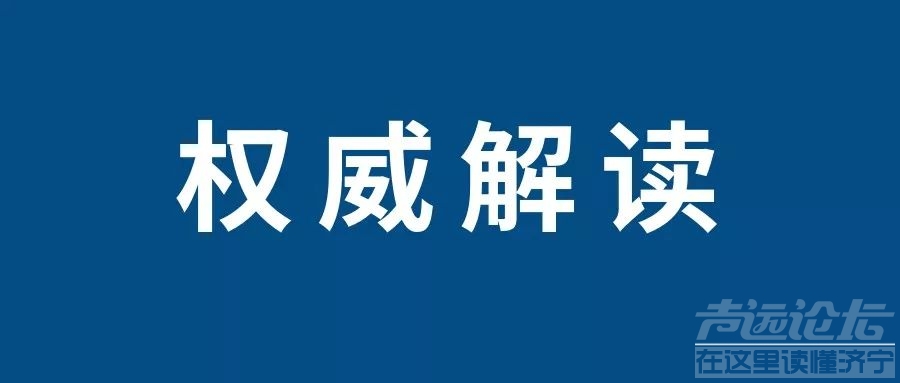 权威解读

声远论坛
在这里读懂济宁